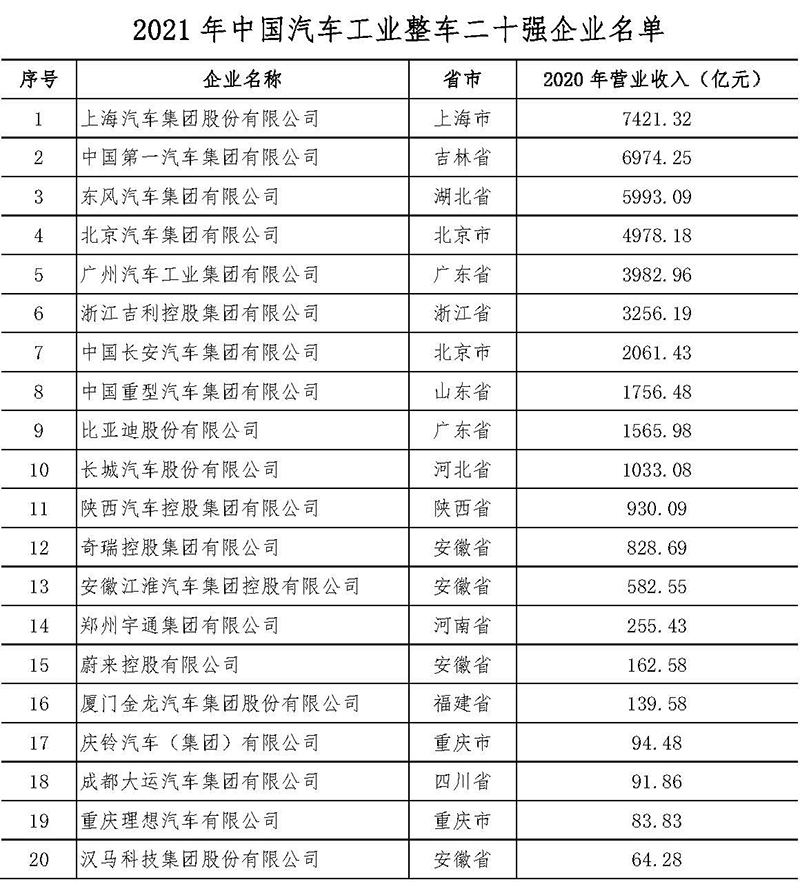 2021 年中国汽车工业整车二十强企业名单

| 序号 | 企业名称 | 省市 | 2020 年营业收入（亿元） |
|---|---|---|---|
| 1 | 上海汽车集团股份有限公司 | 上海市 | 7421.32 |
| 2 | 中国第一汽车集团有限公司 | 吉林省 | 6974.25 |
| 3 | 东风汽车集团有限公司 | 湖北省 | 5993.09 |
| 4 | 北京汽车集团有限公司 | 北京市 | 4978.18 |
| 5 | 广州汽车工业集团有限公司 | 广东省 | 3982.96 |
| 6 | 浙江吉利控股集团有限公司 | 浙江省 | 3256.19 |
| 7 | 中国长安汽车集团有限公司 | 北京市 | 2061.43 |
| 8 | 中国重型汽车集团有限公司 | 山东省 | 1756.48 |
| 9 | 比亚迪股份有限公司 | 广东省 | 1565.98 |
| 10 | 长城汽车股份有限公司 | 河北省 | 1033.08 |
| 11 | 陕西汽车控股集团有限公司 | 陕西省 | 930.09 |
| 12 | 奇瑞控股集团有限公司 | 安徽省 | 828.69 |
| 13 | 安徽江淮汽车集团控股有限公司 | 安徽省 | 582.55 |
| 14 | 郑州宇通集团有限公司 | 河南省 | 255.43 |
| 15 | 蔚来控股有限公司 | 安徽省 | 162.58 |
| 16 | 厦门金龙汽车集团股份有限公司 | 福建省 | 139.58 |
| 17 | 庆铃汽车（集团）有限公司 | 重庆市 | 94.48 |
| 18 | 成都大运汽车集团有限公司 | 四川省 | 91.86 |
| 19 | 重庆理想汽车有限公司 | 重庆市 | 83.83 |
| 20 | 汉马科技集团股份有限公司 | 安徽省 | 64.28 |